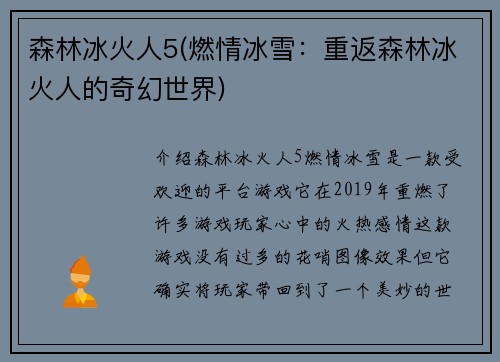 森林冰火人5(燃情冰雪：重返森林冰火人的奇幻世界)

介绍森林冰火人5燃情冰雪是一款受欢迎的平台游戏它在2019年重燃了许多游戏玩家心中的火热感情这款游戏没有过多的花哨图像效果但它确实将玩家带回到了一个美妙的世